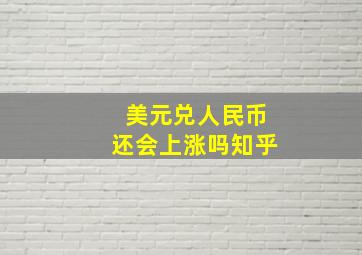 美元兑人民币
还会上涨吗知乎